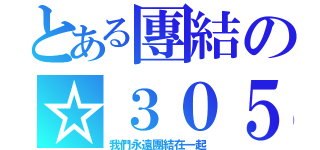 とある團結の
☆３０５

我們永遠團結在一起